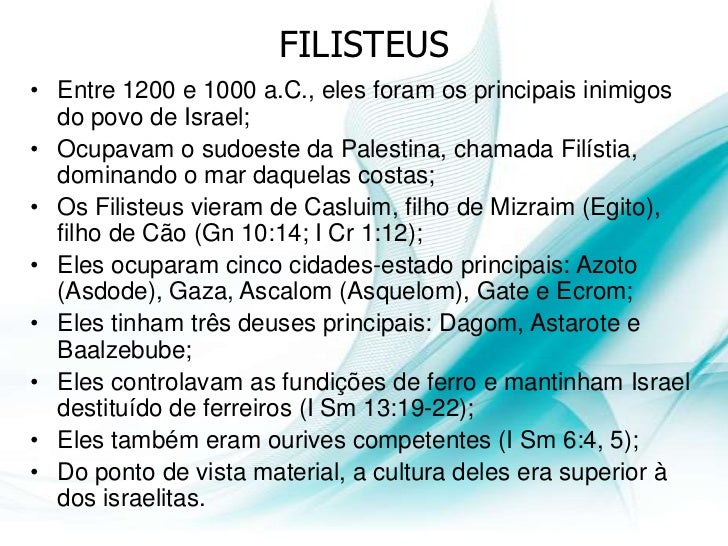 FILISTEUS

• Entre 1200 e 1000 a.C., eles foram os principais inimigos do povo de Israel;
• Ocupavam o sudoeste da Palestina, chamada Filístia, dominando o mar daquelas costas;
• Os Filisteus vieram de Casluim, filho de Mizraim (Egito), filho de Cão (Gn 10:14; I Cr 1:12);
• Eles ocuparam cinco cidades-estado principais: Azoto (Asdode), Gaza, Ascalom (Asquelom), Gate e Ecrom;
• Eles tinham três deuses principais: Dagom, Astarote e Baalzebube;
• Eles controlavam as fundições de ferro e mantinham Israel destituído de ferreiros (I Sm 13:19-22);
• Eles também eram ourives competentes (I Sm 6:4, 5);
• Do ponto de vista material, a cultura deles era superior à dos israelitas.